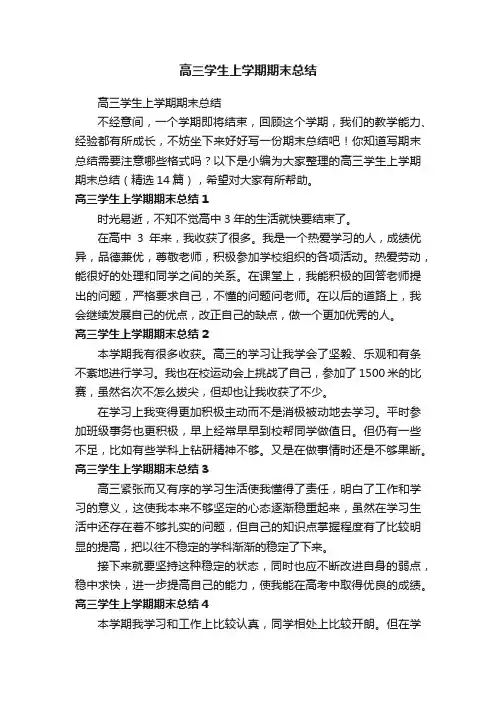 高三学生上学期期末总结

高三学生上学期期末总结

不经意间，一个学期即将结束，回顾这个学期，我们的教学能力、经验都有所成长，不妨坐下来好好写一份期末总结吧！你知道写期末总结需要注意哪些格式吗？以下是小编为大家整理的高三学生上学期期末总结（精选14篇），希望对大家有所帮助。

高三学生上学期期末总结1

时光易逝，不知不觉高中3年的生活就快要结束了。

在高中 3 年来，我收获了很多。我是一个热爱学习的人，成绩优异，品德兼优，尊敬老师，积极参加学校组织的各项活动。热爱劳动，能很好的处理和同学之间的关系。在课堂上，我能积极的回答老师提出的问题，严格要求自己，不懂的问题问老师。在以后的道路上，我会继续发展自己的优点，改正自己的缺点，做一个更加优秀的人。

高三学生上学期期末总结2

本学期我有很多收获。高三的学习让我学会了坚毅、乐观和有条不紊地进行学习。我也在校运动会上挑战了自己，参加了1500米的比赛，虽然名次不怎么拔尖，但却也让我收获了不少。

在学习上我变得更加积极主动而不是消极被动地去学习。平时参加班级事务也更积极，早上经常早早到校帮同学做值日。但仍有一些不足，比如有些学科上钻研精神不够。又是在做事情时还是不够果断。

高三学生上学期期末总结3

高三紧张而又有序的学习生活使我懂得了责任，明白了工作和学习的意义，这使我本来不够坚定的心态逐渐稳重起来，虽然在学习生活中还存在着不够扎实的问题，但自己的知识点掌握程度有了比较明显的提高，把以往不稳定的学科渐渐的稳定了下来。

接下来就要坚持这种稳定的状态，同时也应不断改进自身的弱点，稳中求快，进一步提高自己的能力，使我能在高考中取得优良的成绩。

高三学生上学期期末总结4

本学期我学习和工作上比较认真，同学相处上比较开朗。但在学